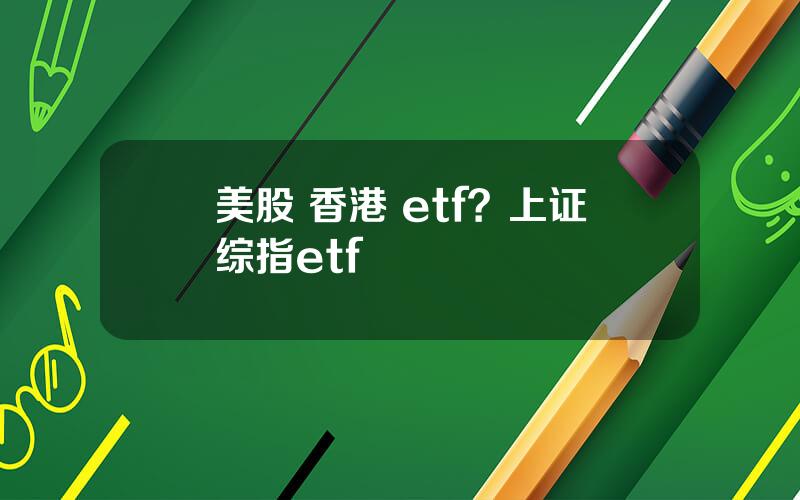 美股 香港 etf? 上证综指etf